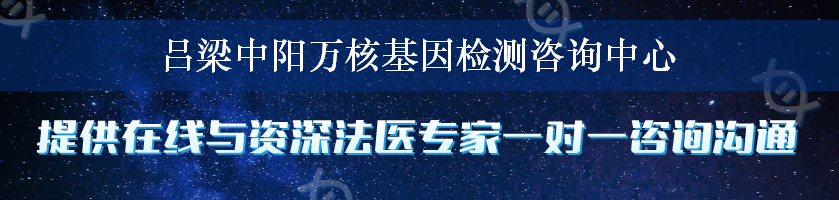 吕梁中阳万核基因检测咨询中心

提供在线与资深法医专家一对一咨询沟通